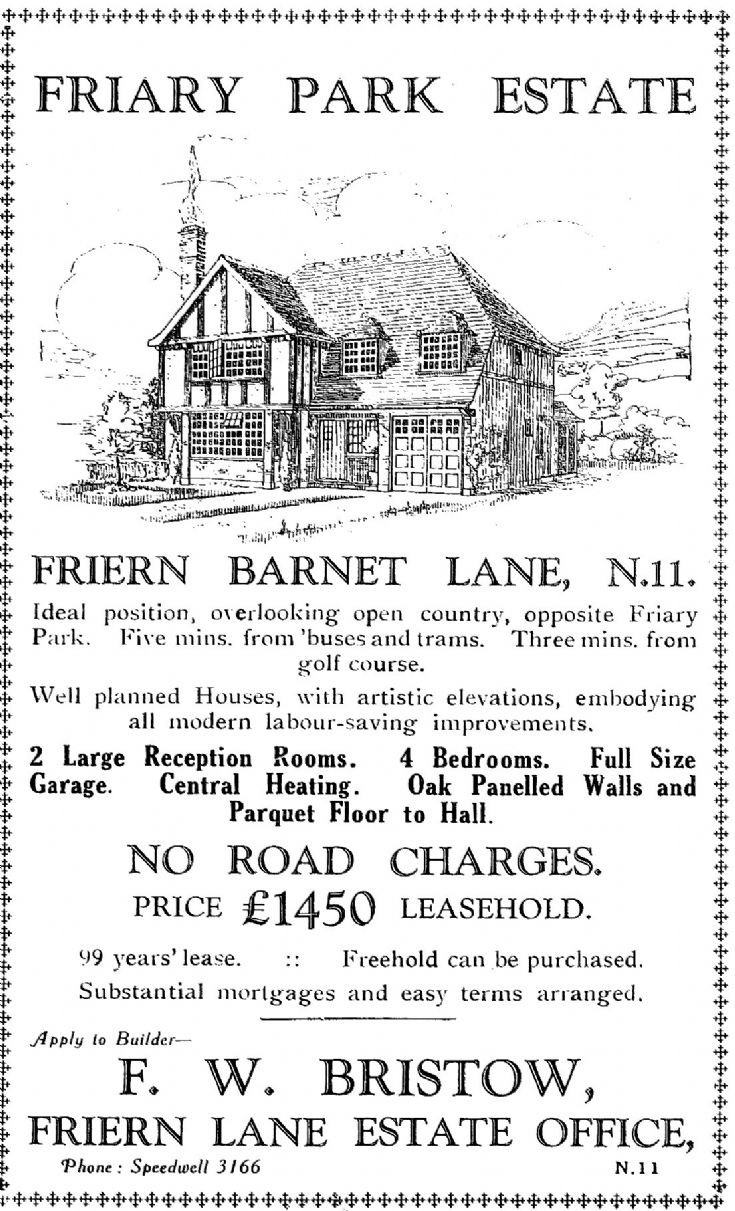 FRIARY PARK ESTATE

FRIERN BARNET LANE, N.11.

Ideal position, overlooking open country, opposite Friary Park. Five mins. from 'buses and trams. Three mins. from golf course.

Well planned Houses, with artistic elevations, embodying all modern labour-saving improvements.

2 Large Reception Rooms. 4 Bedrooms. Full Size Garage. Central Heating. Oak Panelled Walls and Parquet Floor to Hall.

NO ROAD CHARGES.

PRICE £1450 LEASEHOLD.

99 years' lease. :: Freehold can be purchased.

Substantial mortgages and easy terms arranged.

Apply to Builder—

F. W. BRISTOW,

FRIERN LANE ESTATE OFFICE,

'Phone: Speedwell 3166 N.11